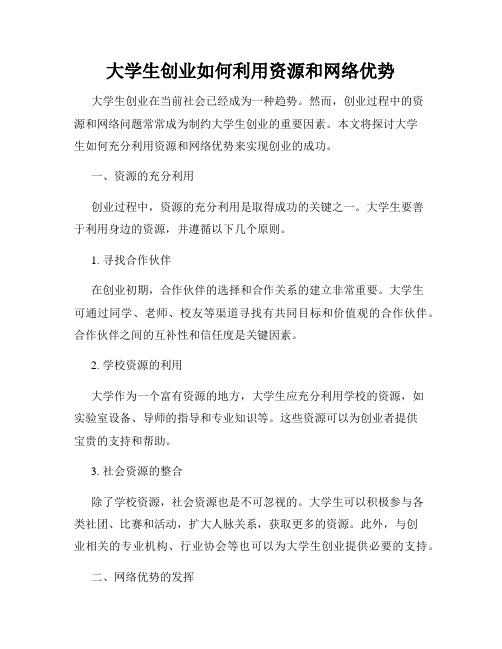 大学生创业如何利用资源和网络优势

大学生创业在当前社会已经成为一种趋势。然而，创业过程中的资源和网络问题常常成为制约大学生创业的重要因素。本文将探讨大学生如何充分利用资源和网络优势来实现创业的成功。

一、资源的充分利用

创业过程中，资源的充分利用是取得成功的关键之一。大学生要善于利用身边的资源，并遵循以下几个原则。

1. 寻找合作伙伴

在创业初期，合作伙伴的选择和合作关系的建立非常重要。大学生可通过同学、老师、校友等渠道寻找有共同目标和价值观的合作伙伴。合作伙伴之间的互补性和信任度是关键因素。

2. 学校资源的利用

大学作为一个富有资源的地方，大学生应充分利用学校的资源，如实验室设备、导师的指导和专业知识等。这些资源可以为创业者提供宝贵的支持和帮助。

3. 社会资源的整合

除了学校资源，社会资源也是不可忽视的。大学生可以积极参与各类社团、比赛和活动，扩大人脉关系，获取更多的资源。此外，与创业相关的专业机构、行业协会等也可以为大学生创业提供必要的支持。

二、网络优势的发挥